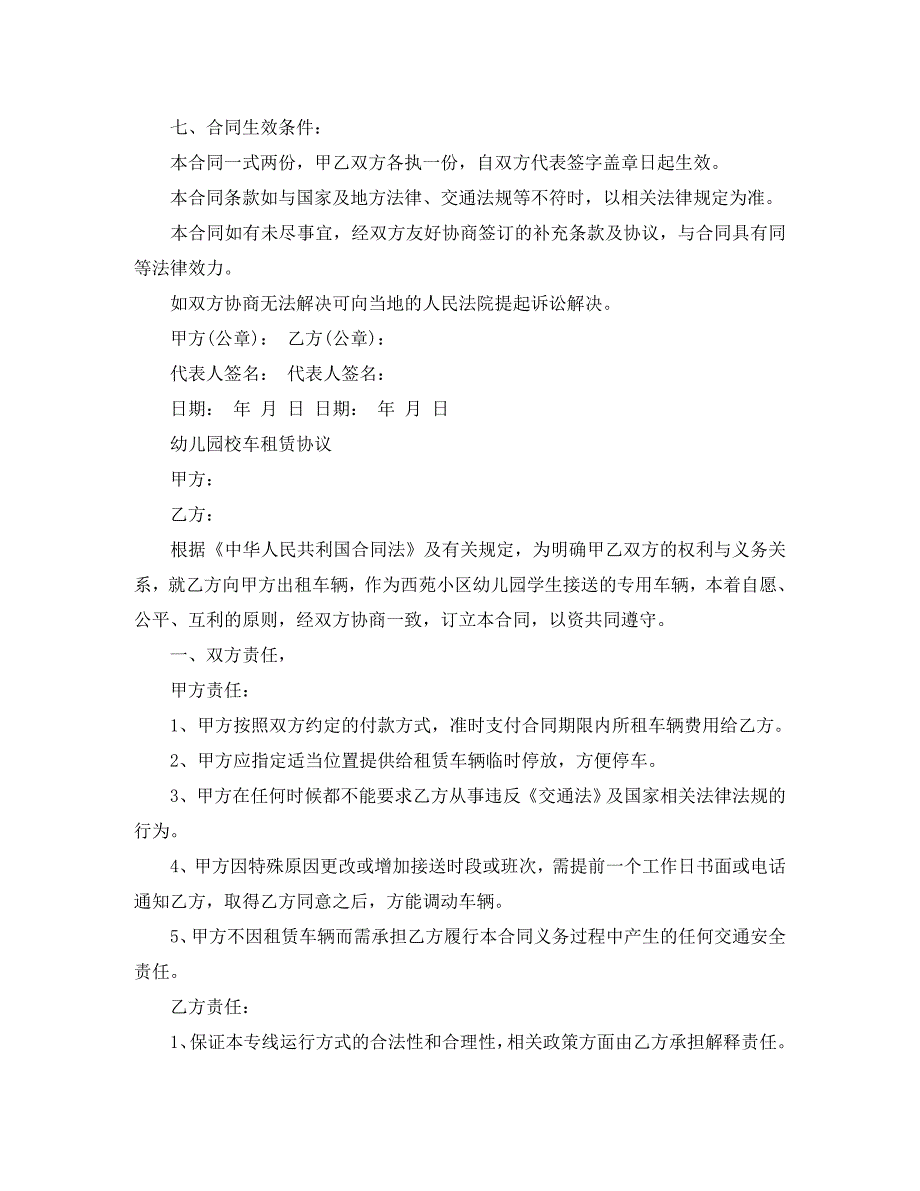 七、合同生效条件：

本合同一式两份，甲乙双方各执一份，自双方代表签字盖章日起生效。

本合同条款如与国家及地方法律、交通法规等不符时，以相关法律规定为准。

本合同如有未尽事宜，经双方友好协商签订的补充条款及协议，与合同具有同等法律效力。

如双方协商无法解决可向当地的人民法院提起诉讼解决。

甲方(公章)： 乙方(公章)：

代表人签名： 代表人签名：

日期： 年 月 日 日期： 年 月 日

幼儿园校车租赁协议

甲方：

乙方：

根据《中华人民共利国合同法》及有关规定，为明确甲乙双方的权利与义务关系，就乙方向甲方出租车辆，作为西苑小区幼儿园学生接送的专用车辆，本着自愿、公平、互利的原则，经双方协商一致，订立本合同，以资共同遵守。

一、双方责任，

甲方责任：

1、甲方按照双方约定的付款方式，准时支付合同期限内所租车辆费用给乙方。

2、甲方应指定适当位置提供给租赁车辆临时停放，方便停车。

3、甲方在任何时候都不能要求乙方从事违反《交通法》及国家相关法律法规的行为。

4、甲方因特殊原因更改或增加接送时段或班次，需提前一个工作日书面或电话通知乙方，取得乙方同意之后，方能调动车辆。

5、甲方不因租赁车辆而需承担乙方履行本合同义务过程中产生的任何交通安全责任。

乙方责任：

1、保证本专线运行方式的合法性和合理性，相关政策方面由乙方承担解释责任。